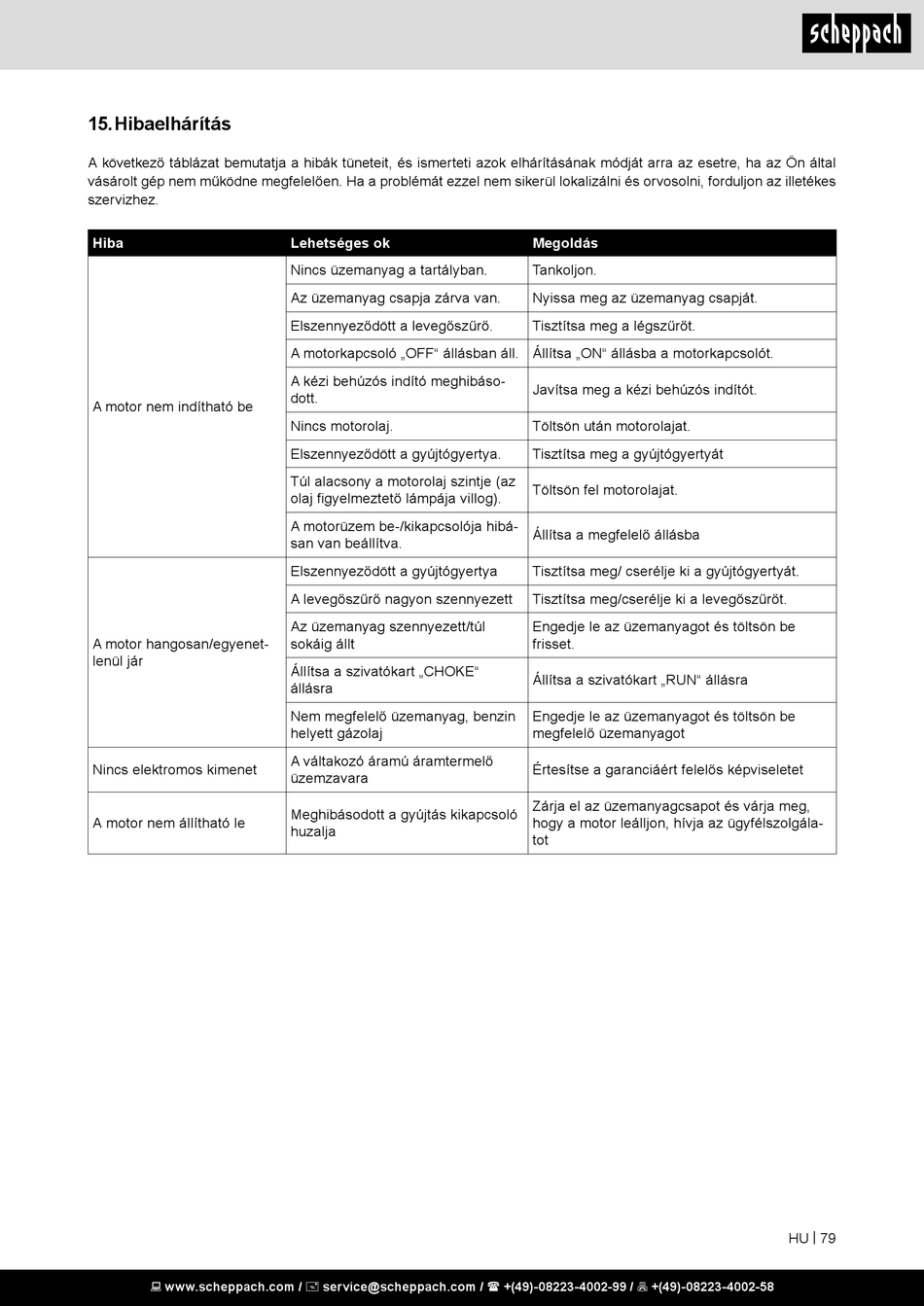 scheppach

15. Hibaelhárítás

A következő táblázat bemutatja a hibák tüneteit, és ismerteti azok elhárításának módját arra az esetre, ha az Ön által vásárolt gép nem működne megfelelően. Ha a problémát ezzel nem sikerül lokalizálni és orvosolni, forduljon az illetékes szervizhez.

| Hiba | Lehetséges ok | Megoldás |
|---|---|---|
| A motor nem indítható be | Nincs üzemanyag a tartályban. | Tankoljon. |
| | Az üzemanyag csapja zárva van. | Nyissa meg az üzemanyag csapját. |
| | Elszennyeződött a levegőszűrő. | Tisztítsa meg a légszűrőt. |
| | A motorkapcsoló „OFF“ állásban áll. | Állítsa „ON“ állásba a motorkapcsolót. |
| | A kézi behúzós indító meghibásodott. | Javítsa meg a kézi behúzós indítót. |
| | Nincs motorolaj. | Töltsön után motorolajat. |
| | Elszennyeződött a gyújtógyertya. | Tisztítsa meg a gyújtógyertyát |
| | Túl alacsony a motorolaj szintje (az olaj figyelmeztető lámpája villog). | Töltsön fel motorolajat. |
| | A motorüzem be-/kikapcsolója hibásan van beállítva. | Állítsa a megfelelő állásba |
| A motor hangosan/egyenetlenül jár | Elszennyeződött a gyújtógyertya | Tisztítsa meg/ cserélje ki a gyújtógyertyát. |
| | A levegőszűrő nagyon szennyezett | Tisztítsa meg/cserélje ki a levegőszűrőt. |
| | Az üzemanyag szennyezett/túl sokáig állt | Engedje le az üzemanyagot és töltsön be frisset. |
| | Állítsa a szivatókart „CHOKE“ állásra | Állítsa a szivatókart „RUN“ állásra |
| | Nem megfelelő üzemanyag, benzin helyett gázolaj | Engedje le az üzemanyagot és töltsön be megfelelő üzemanyagot |
| Nincs elektromos kimenet | A váltakozó áramú áramtermelő üzemzavara | Értesítse a garanciáért felelős képviseletet |
| A motor nem állítható le | Meghibásodott a gyújtás kikapcsoló huzalja | Zárja el az üzemanyagcsapot és várja meg, hogy a motor leálljon, hívja az ügyfélszolgálatot |

HU | 79

www.scheppach.com / service@scheppach.com / +(49)-08223-4002-99 / +(49)-08223-4002-58